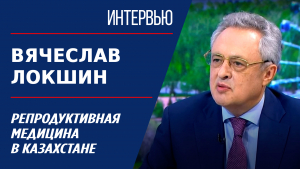 ИНТЕРВЬЮ

ВЯЧЕСЛАВ ЛОКШИН

РЕПРОДУКТИВНАЯ МЕДИЦИНА В КАЗАХСТАНЕ